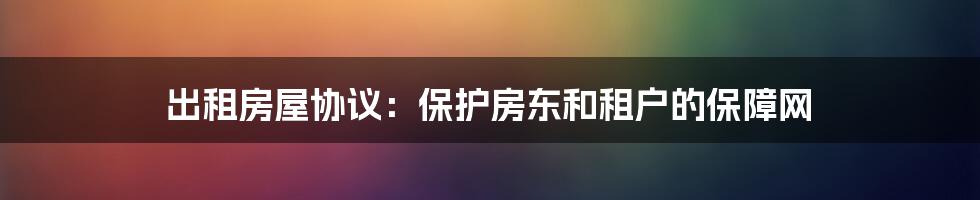 出租房屋协议：保护房东和租户的保障网